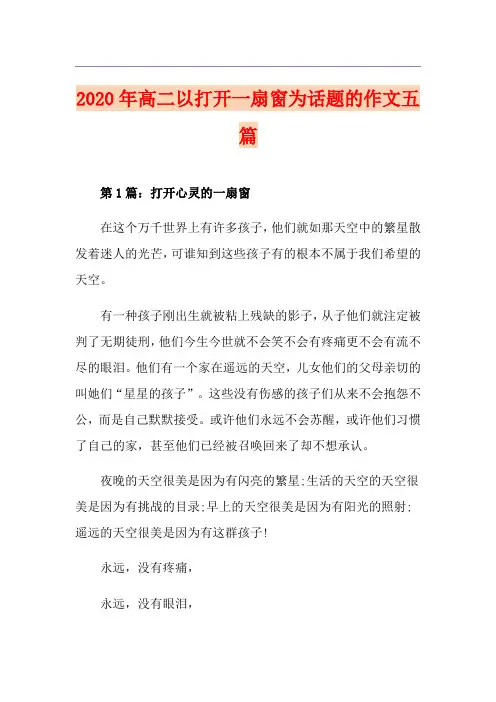 2020年高二以打开一扇窗为话题的作文五篇

第1篇：打开心灵的一扇窗

在这个万千世界上有许多孩子，他们就如那天空中的繁星散发着迷人的光芒，可谁知到这些孩子有的根本不属于我们希望的天空。

有一种孩子刚出生就被粘上残缺的影子，从子他们就注定被判了无期徒刑，他们今生今世就不会笑不会有疼痛更不会有流不尽的眼泪。他们有一个家在遥远的天空，儿女他们的父母亲切的叫她们“星星的孩子”。这些没有伤感的孩子们从来不会抱怨不公，而是自己默默接受。或许他们永远不会苏醒，或许他们习惯了自己的家，甚至他们已经被召唤回来了却不想承认。

夜晚的天空很美是因为有闪亮的繁星;生活的天空的天空很美是因为有挑战的目录;早上的天空很美是因为有阳光的照射;遥远的天空很美是因为有这群孩子!

永远，没有疼痛，

永远，没有眼泪，